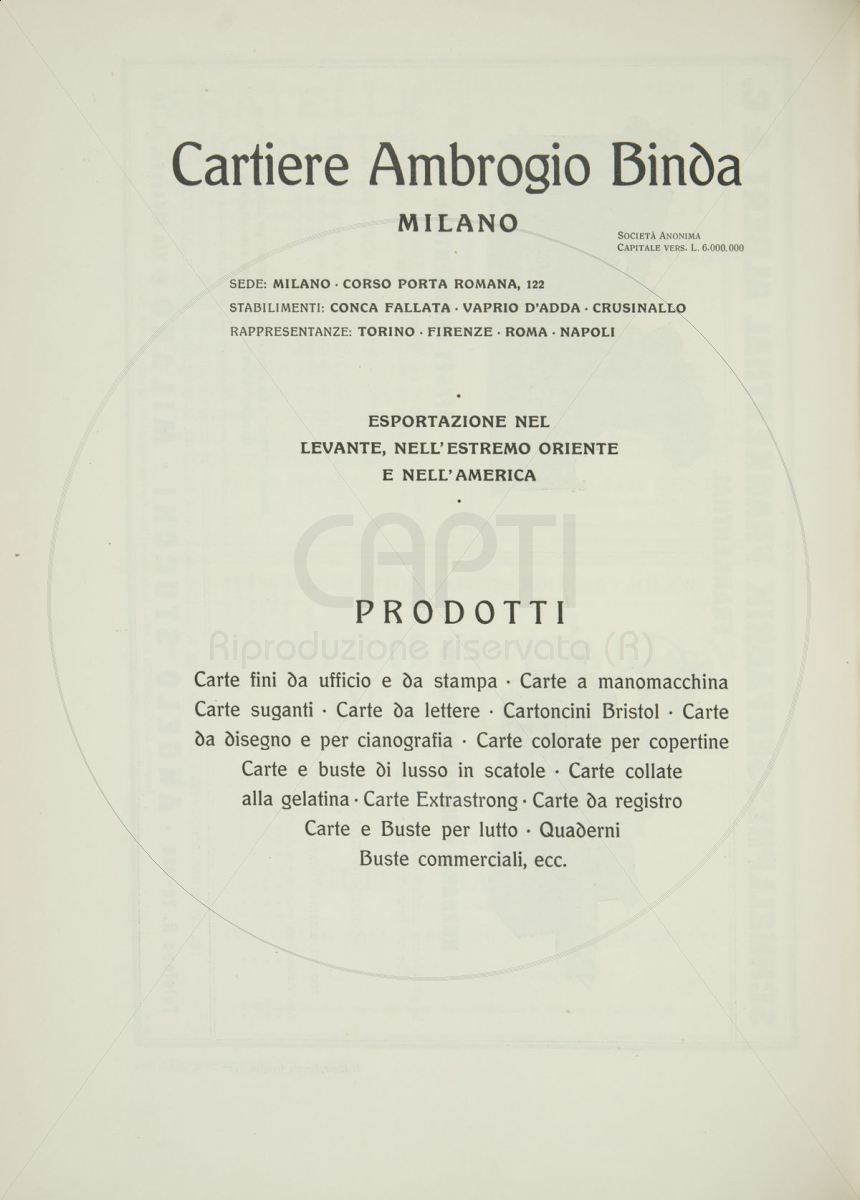 Cartiere Ambrogio Binda

MILANO

SOCIETÀ ANONIMA
CAPITALE VERS. L. 6.000.000

SEDE: MILANO · CORSO PORTA ROMANA, 122
STABILIMENTI: CONCA FALLATA · VAPRIO D'ADDA · CRUSINALLO
RAPPRESENTANZE: TORINO · FIRENZE · ROMA · NAPOLI

ESPORTAZIONE NEL LEVANTE, NELL'ESTREMO ORIENTE E NELL'AMERICA

CAPTI
Riproduzione riservata (R)

PRODOTTI

Carte fini da ufficio e da stampa · Carte a manomacchina Carte suganti · Carte da lettere · Cartoncini Bristol · Carte da disegno e per cianografia · Carte colorate per copertine Carte e buste di lusso in scatole · Carte collate alla gelatina · Carte Extrastrong · Carte da registro Carte e Buste per lutto · Quaderni Buste commerciali, ecc.